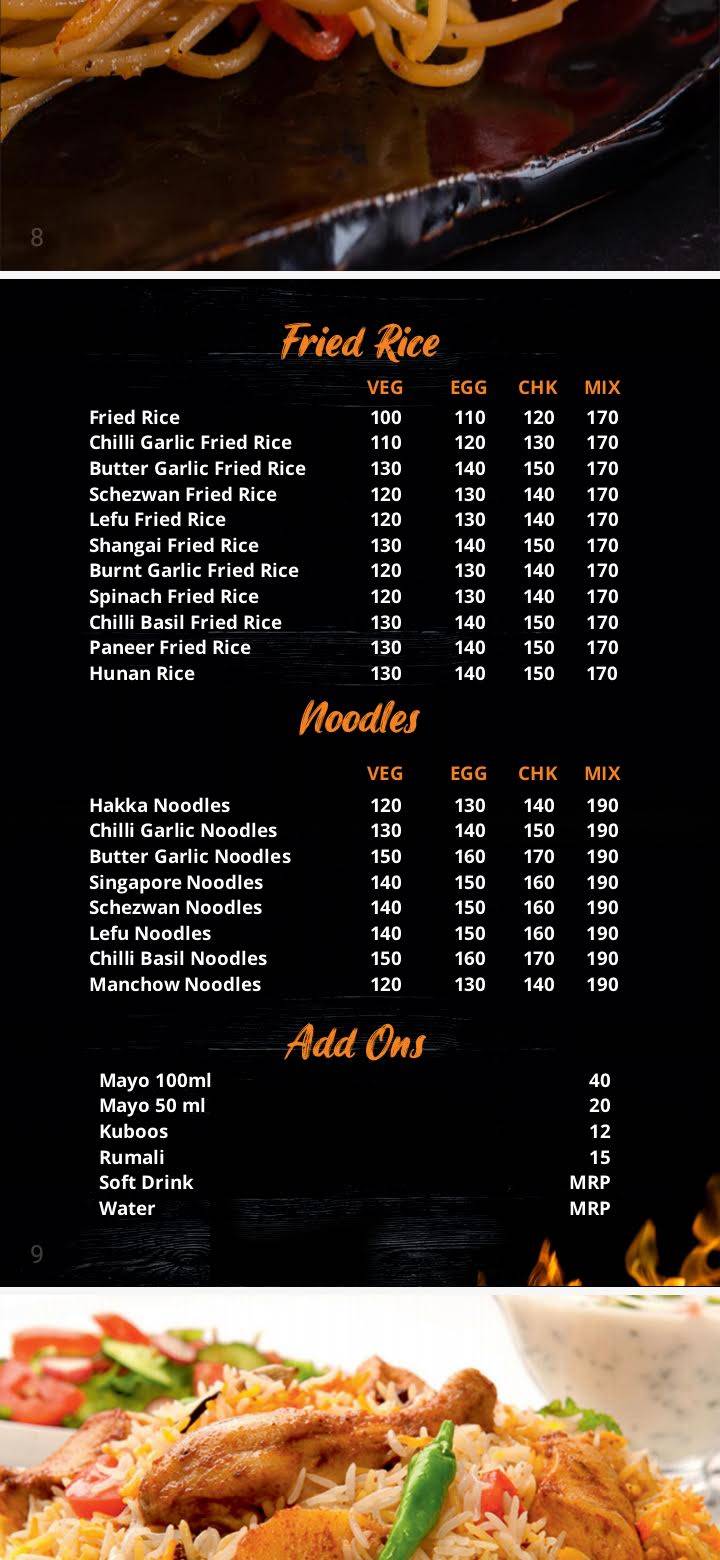 8

Fried Rice

| | VEG | EGG | CHK | MIX |
|---|---|---|---|---|
| Fried Rice | 100 | 110 | 120 | 170 |
| Chilli Garlic Fried Rice | 110 | 120 | 130 | 170 |
| Butter Garlic Fried Rice | 130 | 140 | 150 | 170 |
| Schezwan Fried Rice | 120 | 130 | 140 | 170 |
| Lefu Fried Rice | 120 | 130 | 140 | 170 |
| Shangai Fried Rice | 130 | 140 | 150 | 170 |
| Burnt Garlic Fried Rice | 120 | 130 | 140 | 170 |
| Spinach Fried Rice | 120 | 130 | 140 | 170 |
| Chilli Basil Fried Rice | 130 | 140 | 150 | 170 |
| Paneer Fried Rice | 130 | 140 | 150 | 170 |
| Hunan Rice | 130 | 140 | 150 | 170 |

Noodles

| | VEG | EGG | CHK | MIX |
|---|---|---|---|---|
| Hakka Noodles | 120 | 130 | 140 | 190 |
| Chilli Garlic Noodles | 130 | 140 | 150 | 190 |
| Butter Garlic Noodles | 150 | 160 | 170 | 190 |
| Singapore Noodles | 140 | 150 | 160 | 190 |
| Schezwan Noodles | 140 | 150 | 160 | 190 |
| Lefu Noodles | 140 | 150 | 160 | 190 |
| Chilli Basil Noodles | 150 | 160 | 170 | 190 |
| Manchow Noodles | 120 | 130 | 140 | 190 |

Add Ons

| | |
|---|---|
| Mayo 100ml | 40 |
| Mayo 50 ml | 20 |
| Kuboos | 12 |
| Rumali | 15 |
| Soft Drink | MRP |
| Water | MRP |

9